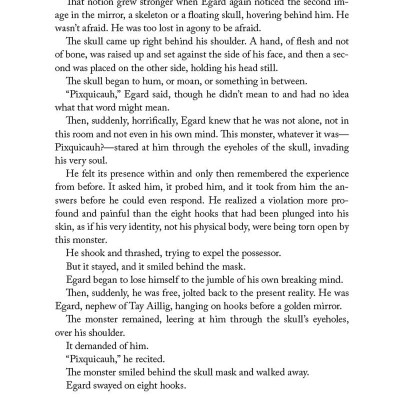 That notion grew stronger when Egard again noticed the second image in the mirror, a skeleton or a floating skull, hovering behind him. He wasn't afraid. He was too lost in agony to be afraid.

The skull came up right behind his shoulder. A hand, of flesh and not of bone, was raised up and set against the side of his face, and then a second was placed on the other side, holding his head still.

The skull began to hum, or moan, or something in between.

"Pixquicauh," Egard said, though he didn't mean to and had no idea what that word might mean.

Then, suddenly, horrifically, Egard knew that he was not alone, not in this room and not even in his own mind. This monster, whatever it was—Pixquicauh?—stared at him through the eyeholes of the skull, invading his very soul.

He felt its presence within and only then remembered the experience from before. It asked him, it probed him, and it took from him the answers before he could even respond. He realized a violation more profound and painful than the eight hooks that had been plunged into his skin, as if his very identity, not his physical body, were being torn open by this monster.

He shook and thrashed, trying to expel the possessor.

But it stayed, and it smiled behind the mask.

Egard began to lose himself to the jumble of his own breaking mind.

Then, suddenly, he was free, jolted back to the present reality. He was Egard, nephew of Tay Aillig, hanging on hooks before a golden mirror.

The monster remained, leering at him through the skull's eyeholes, over his shoulder.

It demanded of him.

"Pixquicauh," he recited.

The monster smiled behind the skull mask and walked away.

Egard swayed on eight hooks.